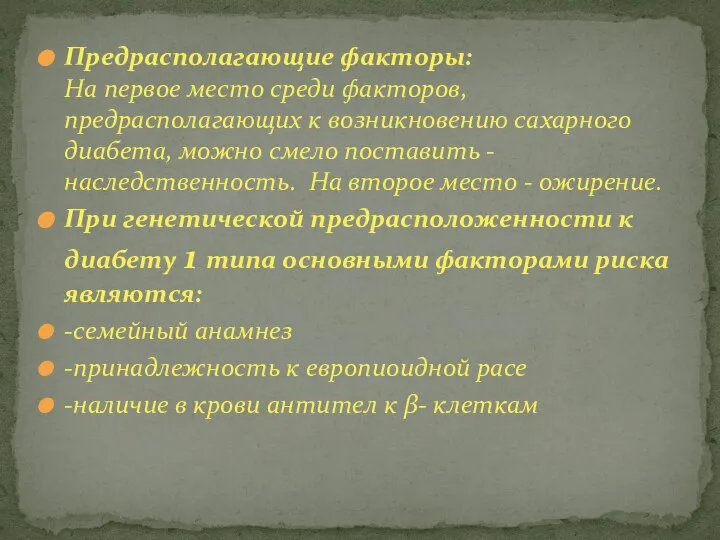 Предрасполагающие факторы:
На первое место среди факторов, предрасполагающих к возникновению сахарного диабета, можно смело поставить - наследственность. На второе место - ожирение.

При генетической предрасположенности к диабету 1 типа основными факторами риска являются:

-семейный анамнез

-принадлежность к европиоидной расе

-наличие в крови антител к β- клеткам